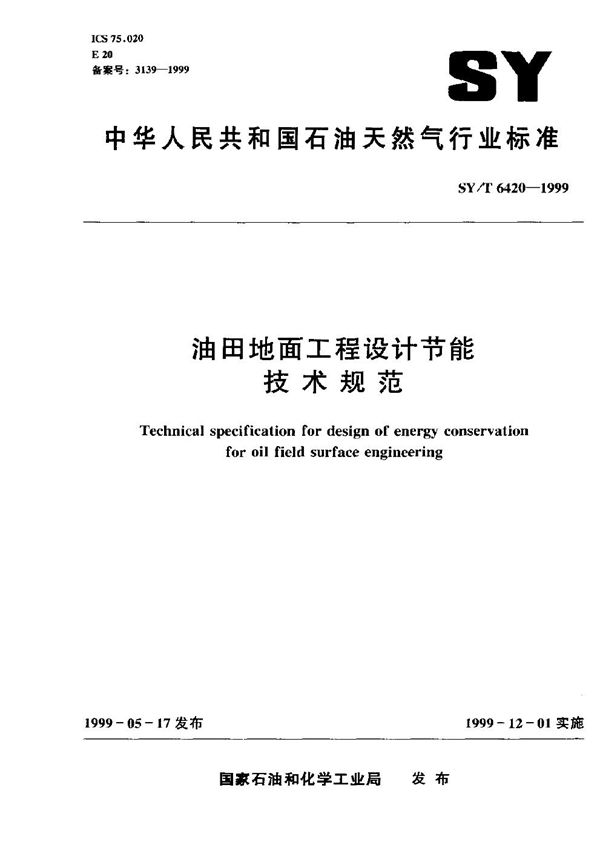 ICS 75.020
E 20
备案号：3139—1999

SY

中华人民共和国石油天然气行业标准

SY/T 6420—1999

油田地面工程设计节能
技术规范

Technical specification for design of energy conservation for oil field surface engineering

1999-05-17 发布

1999-12-01 实施

国家石油和化学工业局　发布